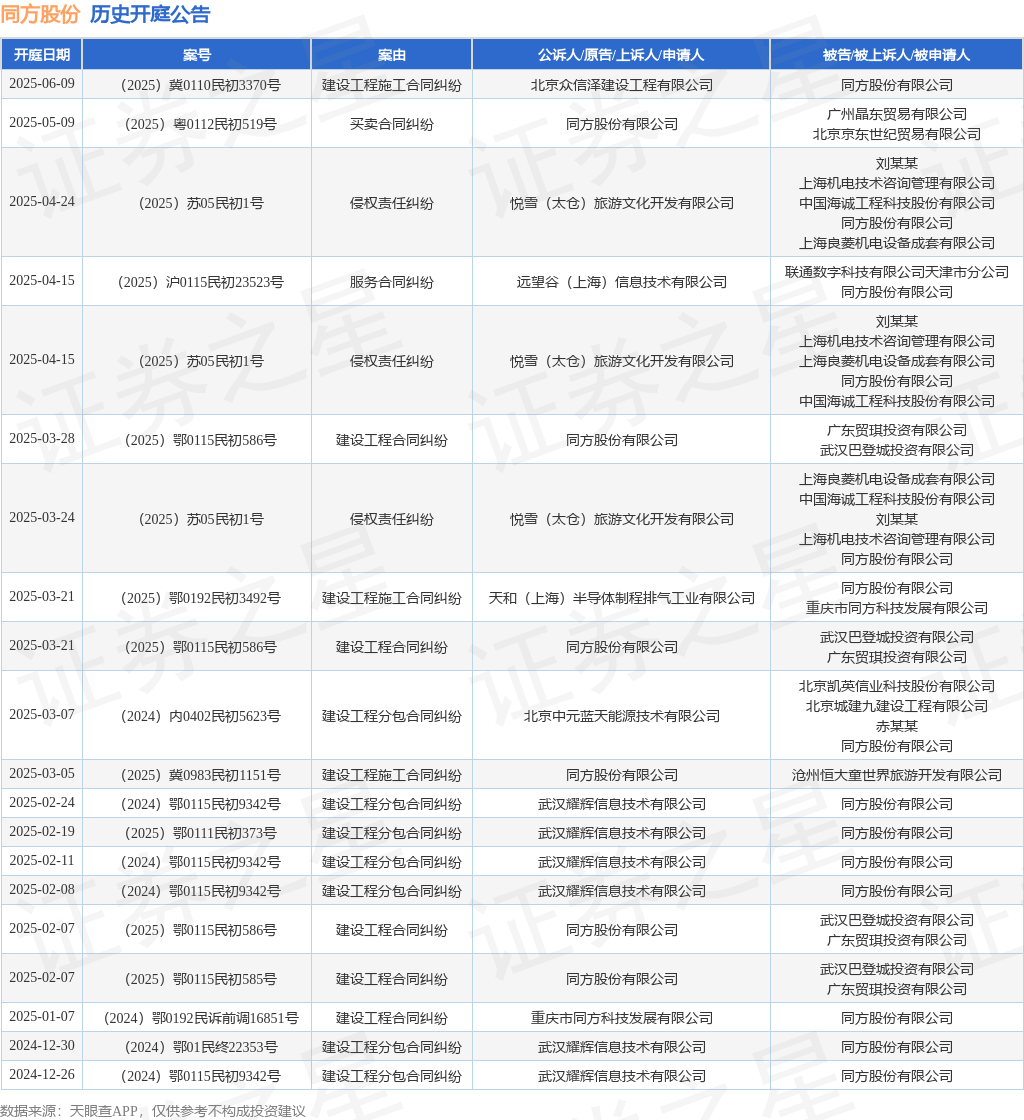 同方股份 历史开庭公告

| 开庭日期 | 案号 | 案由 | 公诉人/原告/上诉人/申请人 | 被告/被上诉人/被申请人 |
|---|---|---|---|---|
| 2025-06-09 | （2025）冀0110民初3370号 | 建设工程施工合同纠纷 | 北京众信泽建设工程有限公司 | 同方股份有限公司 |
| 2025-05-09 | （2025）粤0112民初519号 | 买卖合同纠纷 | 同方股份有限公司 | 广州晶东贸易有限公司 北京京东世纪贸易有限公司 |
| 2025-04-24 | （2025）苏05民初1号 | 侵权责任纠纷 | 悦雪（太仓）旅游文化开发有限公司 | 刘某某 上海机电技术咨询管理有限公司 中国海诚工程科技股份有限公司 同方股份有限公司 上海良菱机电设备成套有限公司 |
| 2025-04-15 | （2025）沪0115民初23523号 | 服务合同纠纷 | 远望谷（上海）信息技术有限公司 | 联通数字科技有限公司天津市分公司 同方股份有限公司 |
| 2025-04-15 | （2025）苏05民初1号 | 侵权责任纠纷 | 悦雪（太仓）旅游文化开发有限公司 | 刘某某 上海机电技术咨询管理有限公司 上海良菱机电设备成套有限公司 同方股份有限公司 中国海诚工程科技股份有限公司 |
| 2025-03-28 | （2025）鄂0115民初586号 | 建设工程合同纠纷 | 同方股份有限公司 | 广东贸琪投资有限公司 武汉巴登城投资有限公司 |
| 2025-03-24 | （2025）苏05民初1号 | 侵权责任纠纷 | 悦雪（太仓）旅游文化开发有限公司 | 上海良菱机电设备成套有限公司 中国海诚工程科技股份有限公司 刘某某 上海机电技术咨询管理有限公司 同方股份有限公司 |
| 2025-03-21 | （2025）鄂0192民初3492号 | 建设工程施工合同纠纷 | 天和（上海）半导体制程排气工业有限公司 | 同方股份有限公司 重庆市同方科技发展有限公司 |
| 2025-03-21 | （2025）鄂0115民初586号 | 建设工程合同纠纷 | 同方股份有限公司 | 武汉巴登城投资有限公司 广东贸琪投资有限公司 |
| 2025-03-07 | （2024）内0402民初5623号 | 建设工程分包合同纠纷 | 北京中元蓝天能源技术有限公司 | 北京凯英信业科技股份有限公司 北京城建九建设工程有限公司 赤某某 同方股份有限公司 |
| 2025-03-05 | （2025）冀0983民初1151号 | 建设工程施工合同纠纷 | 同方股份有限公司 | 沧州恒大童世界旅游开发有限公司 |
| 2025-02-24 | （2024）鄂0115民初9342号 | 建设工程分包合同纠纷 | 武汉耀辉信息技术有限公司 | 同方股份有限公司 |
| 2025-02-19 | （2025）鄂0111民初373号 | 建设工程分包合同纠纷 | 武汉耀辉信息技术有限公司 | 同方股份有限公司 |
| 2025-02-11 | （2024）鄂0115民初9342号 | 建设工程分包合同纠纷 | 武汉耀辉信息技术有限公司 | 同方股份有限公司 |
| 2025-02-08 | （2024）鄂0115民初9342号 | 建设工程分包合同纠纷 | 武汉耀辉信息技术有限公司 | 同方股份有限公司 |
| 2025-02-07 | （2025）鄂0115民初586号 | 建设工程合同纠纷 | 同方股份有限公司 | 武汉巴登城投资有限公司 广东贸琪投资有限公司 |
| 2025-02-07 | （2025）鄂0115民初585号 | 建设工程合同纠纷 | 同方股份有限公司 | 武汉巴登城投资有限公司 广东贸琪投资有限公司 |
| 2025-01-07 | （2024）鄂0192民诉前调16851号 | 建设工程合同纠纷 | 重庆市同方科技发展有限公司 | 同方股份有限公司 |
| 2024-12-30 | （2024）鄂01民终22353号 | 建设工程分包合同纠纷 | 武汉耀辉信息技术有限公司 | 同方股份有限公司 |
| 2024-12-26 | （2024）鄂0115民初9342号 | 建设工程分包合同纠纷 | 武汉耀辉信息技术有限公司 | 同方股份有限公司 |

数据来源：天眼查APP，仅供参考不构成投资建议